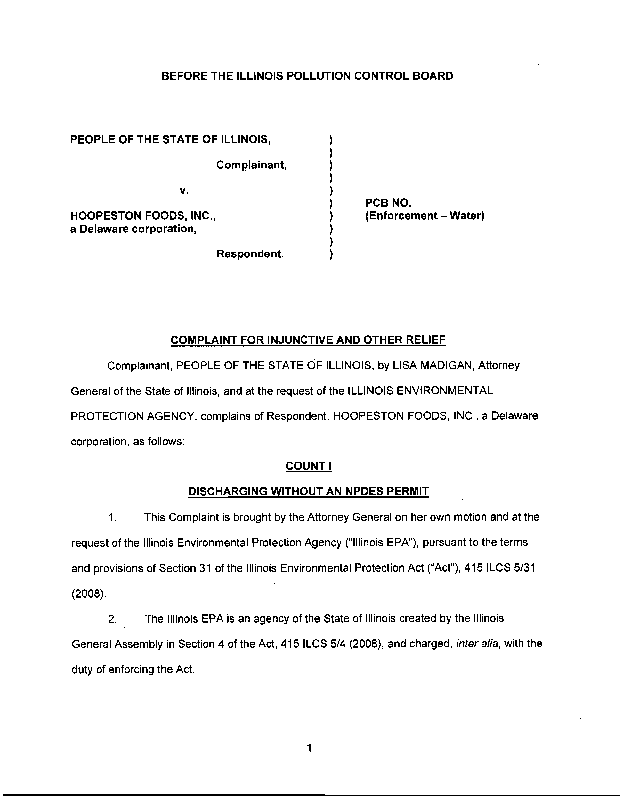 BEFORE THE ILLINOIS POLLUTION CONTROL BOARD

PEOPLE OF THE STATE OF ILLINOIS,
Complainant,
v.
HOOPESTON FOODS, INC., a Delaware corporation,
Respondent.

)
)
)
)
)
)
)
)
)
)

PCB NO.
(Enforcement – Water)

COMPLAINT FOR INJUNCTIVE AND OTHER RELIEF

Complainant, PEOPLE OF THE STATE OF ILLINOIS, by LISA MADIGAN, Attorney General of the State of Illinois, and at the request of the ILLINOIS ENVIRONMENTAL PROTECTION AGENCY, complains of Respondent, HOOPESTON FOODS, INC., a Delaware corporation, as follows:

COUNT I

DISCHARGING WITHOUT AN NPDES PERMIT

1. This Complaint is brought by the Attorney General on her own motion and at the request of the Illinois Environmental Protection Agency ("Illinois EPA"), pursuant to the terms and provisions of Section 31 of the Illinois Environmental Protection Act ("Act"), 415 ILCS 5/31 (2008).

2. The Illinois EPA is an agency of the State of Illinois created by the Illinois General Assembly in Section 4 of the Act, 415 ILCS 5/4 (2008), and charged, inter alia, with the duty of enforcing the Act.

1